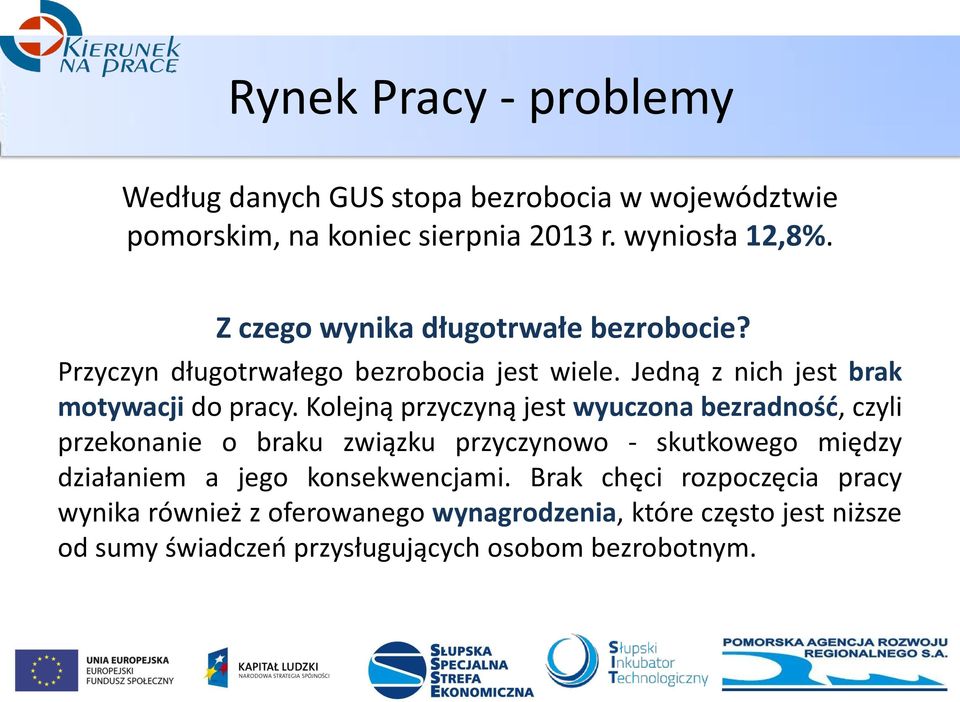 KIERUNEK NA PRACE

Rynek Pracy - problemy

Według danych GUS stopa bezrobocia w województwie pomorskim, na koniec sierpnia 2013 r. wyniosła 12,8%.

Z czego wynika długotrwałe bezrobocie?

Przyczyn długotrwałego bezrobocia jest wiele. Jedną z nich jest brak motywacji do pracy. Kolejną przyczyną jest wyuczona bezradność, czyli przekonanie o braku związku przyczynowo - skutkowego między działaniem a jego konsekwencjami. Brak chęci rozpoczęcia pracy wynika również z oferowanego wynagrodzenia, które często jest niższe od sumy świadczeń przysługujących osobom bezrobotnym.

UNIA EUROPEJSKA
EUROPEJSKI FUNDUSZ SPOŁECZNY

KAPITAŁ LUDZKI
NARODOWA STRATEGIA SPÓJNOŚCI

SŁUPSKA SPECJALNA STREFA EKONOMICZNA

Słupski Inkubator Technologiczny

POMORSKA AGENCJA ROZWOJU REGIONALNEGO S.A.